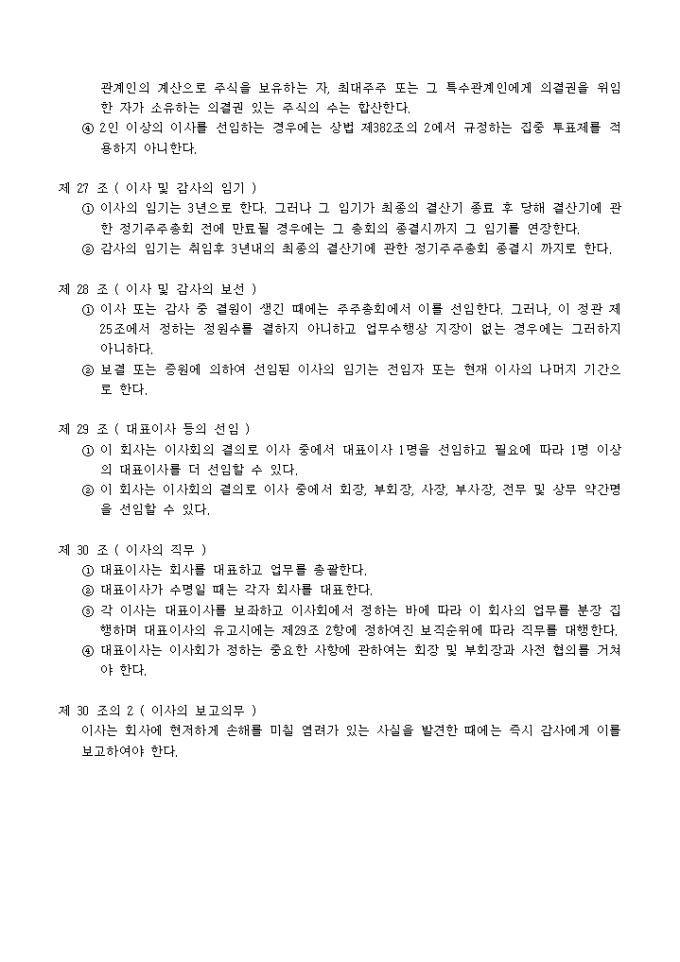 관계인의 계산으로 주식을 보유하는 자, 최대주주 또는 그 특수관계인에게 의결권을 위임한 자가 소유하는 의결권 있는 주식의 수는 합산한다.
④ 2인 이상의 이사를 선임하는 경우에는 상법 제382조의 2에서 규정하는 집중 투표제를 적용하지 아니한다.

제 27 조 ( 이사 및 감사의 임기 )
① 이사의 임기는 3년으로 한다. 그러나 그 임기가 최종의 결산기 종료 후 당해 결산기에 관한 정기주주총회 전에 만료될 경우에는 그 총회의 종결시까지 그 임기를 연장한다.
② 감사의 임기는 취임후 3년내의 최종의 결산기에 관한 정기주주총회 종결시 까지로 한다.

제 28 조 ( 이사 및 감사의 보선 )
① 이사 또는 감사 중 결원이 생긴 때에는 주주총회에서 이를 선임한다. 그러나, 이 정관 제25조에서 정하는 정원수를 결하지 아니하고 업무수행상 지장이 없는 경우에는 그러하지 아니하다.
② 보결 또는 증원에 의하여 선임된 이사의 임기는 전임자 또는 현재 이사의 나머지 기간으로 한다.

제 29 조 ( 대표이사 등의 선임 )
① 이 회사는 이사회의 결의로 이사 중에서 대표이사 1명을 선임하고 필요에 따라 1명 이상의 대표이사를 더 선임할 수 있다.
② 이 회사는 이사회의 결의로 이사 중에서 회장, 부회장, 사장, 부사장, 전무 및 상무 약간명을 선임할 수 있다.

제 30 조 ( 이사의 직무 )
① 대표이사는 회사를 대표하고 업무를 총괄한다.
② 대표이사가 수명일 때는 각자 회사를 대표한다.
③ 각 이사는 대표이사를 보좌하고 이사회에서 정하는 바에 따라 이 회사의 업무를 분장 집행하며 대표이사의 유고시에는 제29조 2항에 정하여진 보직순위에 따라 직무를 대행한다.
④ 대표이사는 이사회가 정하는 중요한 사항에 관하여는 회장 및 부회장과 사전 협의를 거쳐야 한다.

제 30 조의 2 ( 이사의 보고의무 )
이사는 회사에 현저하게 손해를 미칠 염려가 있는 사실을 발견한 때에는 즉시 감사에게 이를 보고하여야 한다.